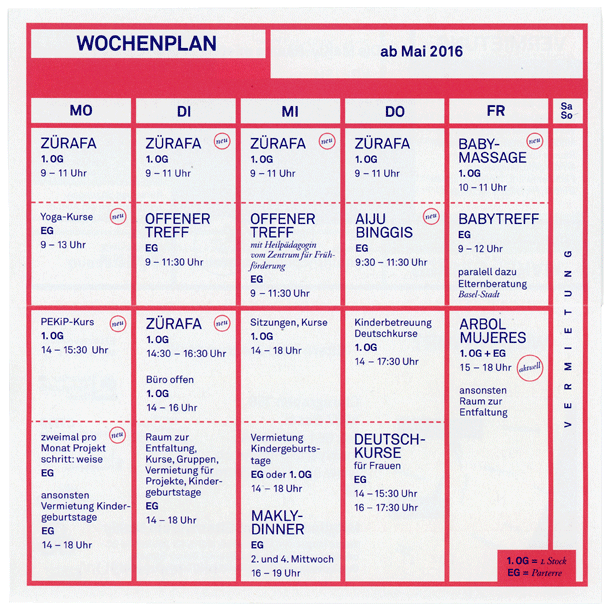 WOCHENPLAN

ab Mai 2016

| MO | DI | MI | DO | FR | Sa So |
|---|---|---|---|---|---|
| ZÜRAFA 1. OG 9 – 11 Uhr | ZÜRAFA neu 1. OG 9 – 11 Uhr | ZÜRAFA neu 1. OG 9 – 11 Uhr | ZÜRAFA 1. OG 9 – 11 Uhr | BABY-MASSAGE neu 1. OG 10 – 11 Uhr | VERMIETUNG |
| Yoga-Kurse neu EG 9 – 13 Uhr | OFFENER TREFF EG 9 – 11:30 Uhr | OFFENER TREFF mit Heilpädagogin vom Zentrum für Frühförderung EG 9 – 11:30 Uhr | AIJU BINGGIS neu EG 9:30 – 11:30 Uhr | BABYTREFF EG 9 – 12 Uhr paralell dazu Elternberatung Basel-Stadt | |
| PEKiP-Kurs neu 1. OG 14 – 15:30 Uhr | ZÜRAFA neu 1. OG 14:30 – 16:30 Uhr Büro offen 1. OG 14 – 16 Uhr | Sitzungen, Kurse 1. OG 14 – 18 Uhr | Kinderbetreuung Deutschkurse 1. OG 14 – 17:30 Uhr | ARBOL MUJERES 1. OG + EG 15 – 18 Uhr aktuell ansonsten Raum zur Entfaltung | |
| zweimal pro Monat Projekt schritt: weise neu EG ansonsten Vermietung Kindergeburtstage EG 14 – 18 Uhr | Raum zur Entfaltung, Kurse, Gruppen, Vermietung für Projekte, Kindergeburtstage EG 14 – 18 Uhr | Vermietung Kindergeburtstage EG oder 1. OG 14 – 18 Uhr MAKLY-DINNER EG 2. und 4. Mittwoch 16 – 19 Uhr | DEUTSCH-KURSE für Frauen EG 14 – 15:30 Uhr 16 – 17:30 Uhr | | |

1. OG = 1. Stock
EG = Parterre